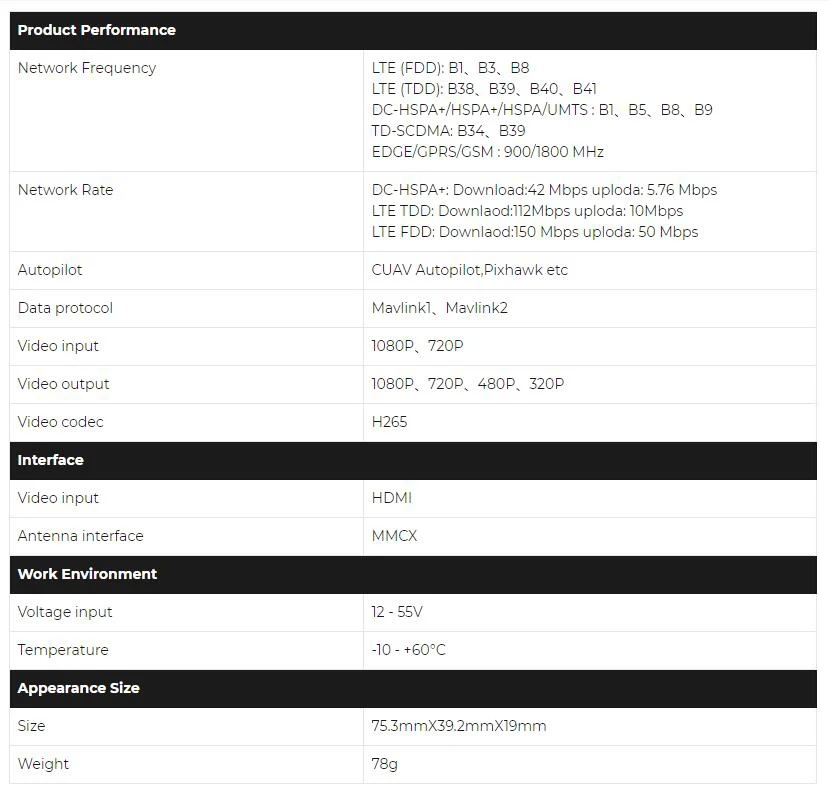 | Product Performance | |
|---|---|
| Network Frequency | LTE (FDD): B1、B3、B8<br>LTE (TDD): B38、B39、B40、B41<br>DC-HSPA+/HSPA+/HSPA/UMTS : B1、B5、B8、B9<br>TD-SCDMA: B34、B39<br>EDGE/GPRS/GSM : 900/1800 MHz |
| Network Rate | DC-HSPA+: Download:42 Mbps uploda: 5.76 Mbps<br>LTE TDD: Downlaod:112Mbps uploda: 10Mbps<br>LTE FDD: Downlaod:150 Mbps uploda: 50 Mbps |
| Autopilot | CUAV Autopilot,Pixhawk etc |
| Data protocol | Mavlink1、Mavlink2 |
| Video input | 1080P、720P |
| Video output | 1080P、720P、480P、320P |
| Video codec | H265 |
| **Interface** | |
| Video input | HDMI |
| Antenna interface | MMCX |
| **Work Environment** | |
| Voltage input | 12 - 55V |
| Temperature | -10 - +60°C |
| **Appearance Size** | |
| Size | 75.3mmX39.2mmX19mm |
| Weight | 78g |